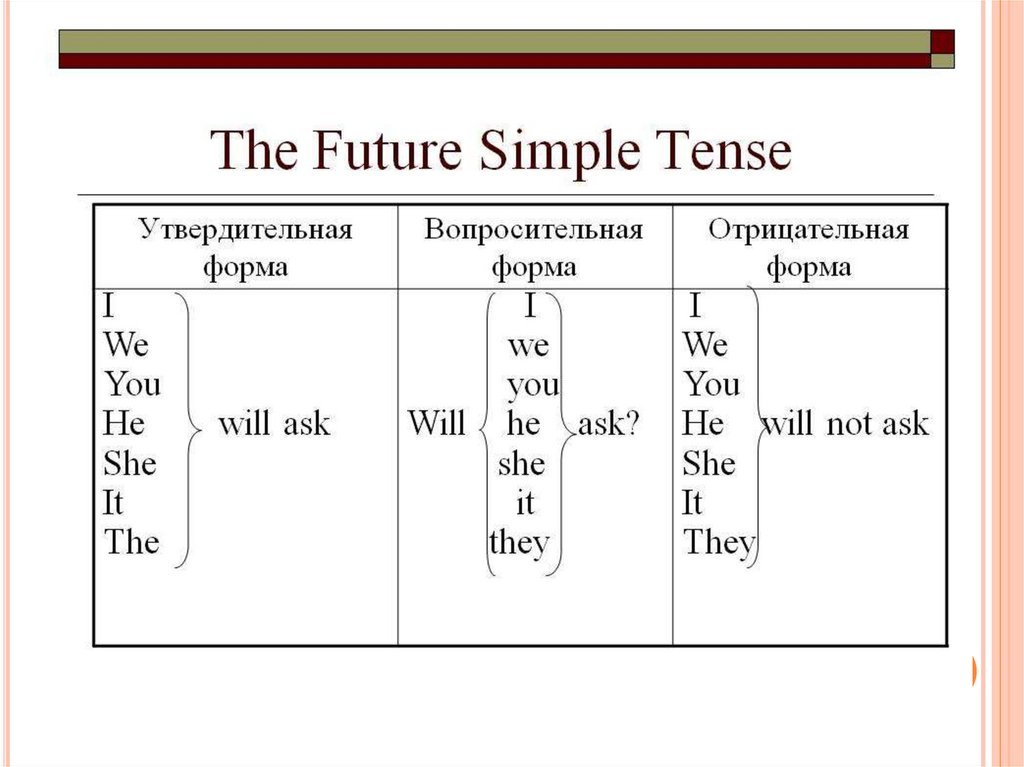 The Future Simple Tense

| Утвердительная форма | Вопросительная форма | Отрицательная форма |
|---|---|---|
| I We You He She It The will ask | Will I we you he she it they ask? | I We You He She It They will not ask |